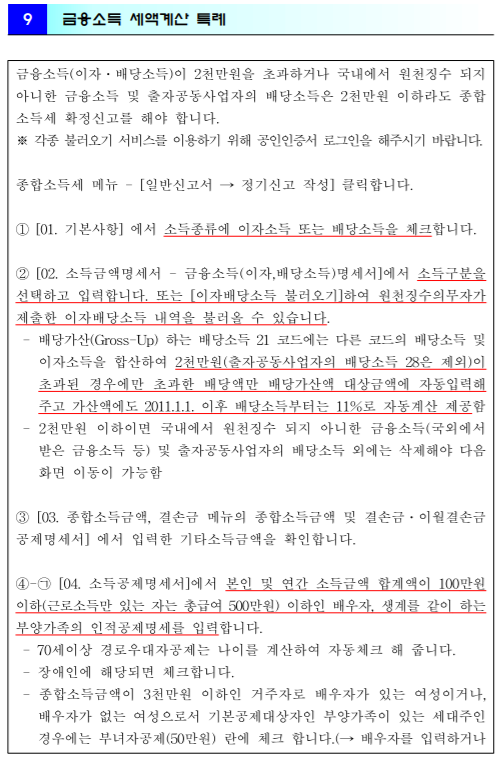 9 금융소득 세액계산 특례

금융소득(이자・배당소득)이 2천만원을 초과하거나 국내에서 원천징수 되지 아니한 금융소득 및 출자공동사업자의 배당소득은 2천만원 이하라도 종합소득세 확정신고를 해야 합니다.
※ 각종 불러오기 서비스를 이용하기 위해 공인인증서 로그인을 해주시기 바랍니다.

종합소득세 메뉴 - [일반신고서 → 정기신고 작성] 클릭합니다.

① [01. 기본사항] 에서 소득종류에 이자소득 또는 배당소득을 체크합니다.

② [02. 소득금액명세서 - 금융소득(이자,배당소득)명세서]에서 소득구분을 선택하고 입력합니다. 또는 [이자배당소득 불러오기]하여 원천징수의무자가 제출한 이자배당소득 내역을 불러올 수 있습니다.
- 배당가산(Gross-Up) 하는 배당소득 21 코드에는 다른 코드의 배당소득 및 이자소득을 합산하여 2천만원(출자공동사업자의 배당소득 28은 제외)이 초과된 경우에만 초과한 배당액만 배당가산액 대상금액에 자동입력해 주고 가산액에도 2011.1.1. 이후 배당소득부터는 11%로 자동계산 제공함
- 2천만원 이하이면 국내에서 원천징수 되지 아니한 금융소득(국외에서 받은 금융소득 등) 및 출자공동사업자의 배당소득 외에는 삭제해야 다음 화면 이동이 가능함

③ [03. 종합소득금액, 결손금 메뉴의 종합소득금액 및 결손금・이월결손금 공제명세서] 에서 입력한 기타소득금액을 확인합니다.

④-㉠ [04. 소득공제명세서]에서 본인 및 연간 소득금액 합계액이 100만원 이하(근로소득만 있는 자는 총급여 500만원) 이하인 배우자, 생계를 같이 하는 부양가족의 인적공제명세를 입력합니다.
- 70세이상 경로우대자공제는 나이를 계산하여 자동체크 해 줍니다.
- 장애인에 해당되면 체크합니다.
- 종합소득금액이 3천만원 이하인 거주자로 배우자가 있는 여성이거나, 배우자가 없는 여성으로서 기본공제대상자인 부양가족이 있는 세대주인 경우에는 부녀자공제(50만원) 란에 체크 합니다.(→ 배우자를 입력하거나